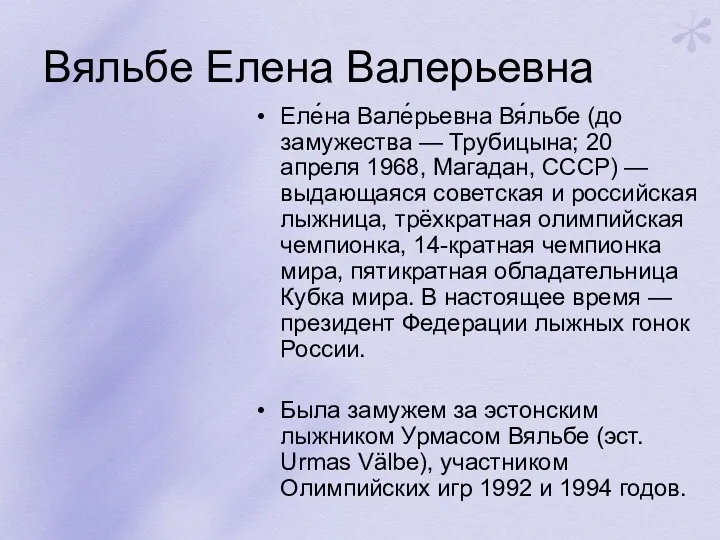 Вяльбе Елена Валерьевна

• Еле́на Вале́рьевна Вя́льбе (до замужества — Трубицына; 20 апреля 1968, Магадан, СССР) — выдающаяся советская и российская лыжница, трёхкратная олимпийская чемпионка, 14-кратная чемпионка мира, пятикратная обладательница Кубка мира. В настоящее время — президент Федерации лыжных гонок России.

• Была замужем за эстонским лыжником Урмасом Вяльбе (эст. Urmas Välbe), участником Олимпийских игр 1992 и 1994 годов.